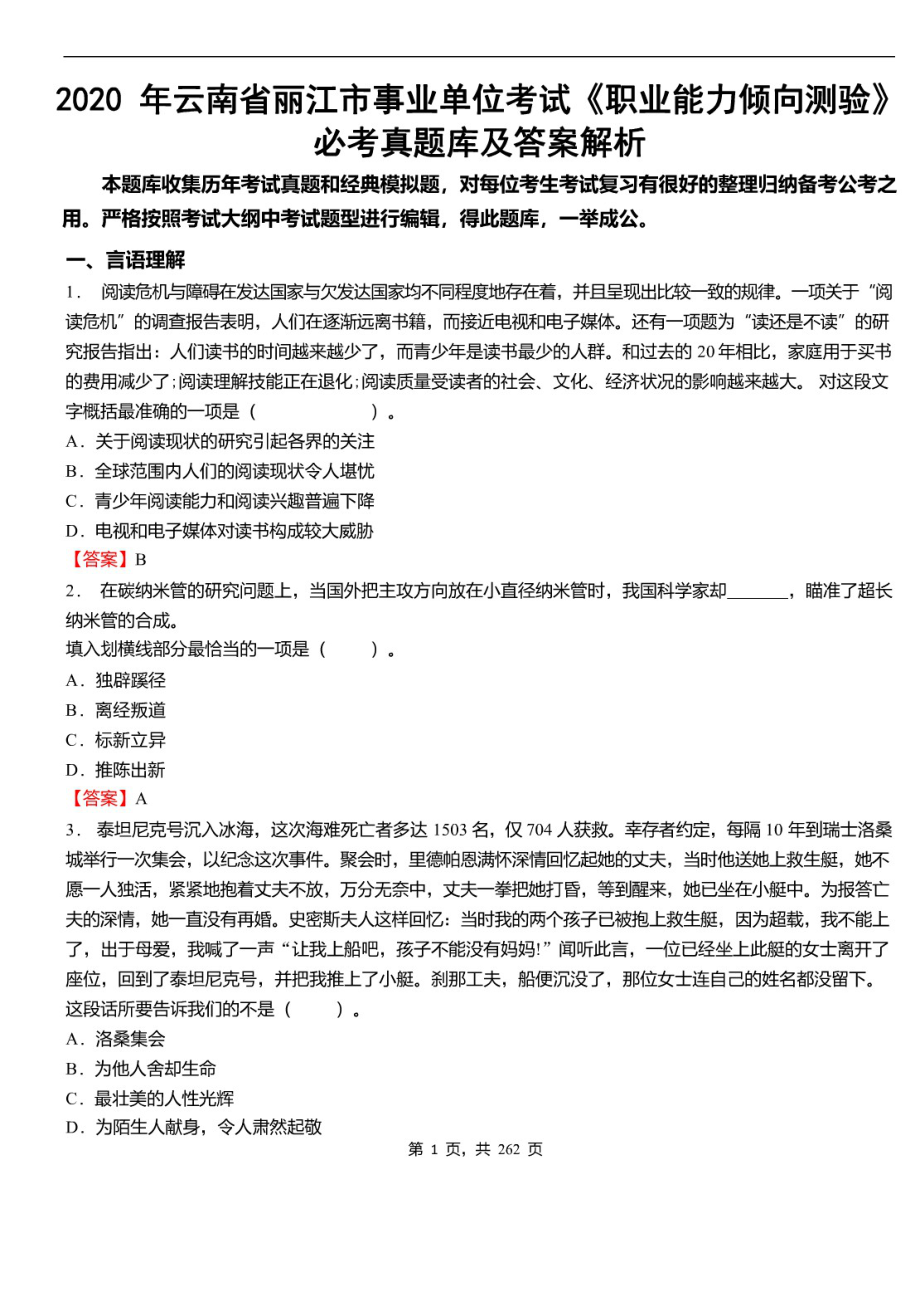 2020 年云南省丽江市事业单位考试《职业能力倾向测验》必考真题库及答案解析

本题库收集历年考试真题和经典模拟题，对每位考生考试复习有很好的整理归纳备考公考之用。严格按照考试大纲中考试题型进行编辑，得此题库，一举成公。

一、言语理解

1． 阅读危机与障碍在发达国家与欠发达国家均不同程度地存在着，并且呈现出比较一致的规律。一项关于“阅读危机”的调查报告表明，人们在逐渐远离书籍，而接近电视和电子媒体。还有一项题为“读还是不读”的研究报告指出：人们读书的时间越来越少了，而青少年是读书最少的人群。和过去的 20 年相比，家庭用于买书的费用减少了;阅读理解技能正在退化;阅读质量受读者的社会、文化、经济状况的影响越来越大。 对这段文字概括最准确的一项是（　　　　）。

A．关于阅读现状的研究引起各界的关注

B．全球范围内人们的阅读现状令人堪忧

C．青少年阅读能力和阅读兴趣普遍下降

D．电视和电子媒体对读书构成较大威胁

【答案】B

2． 在碳纳米管的研究问题上，当国外把主攻方向放在小直径纳米管时，我国科学家却_______，瞄准了超长纳米管的合成。

填入划横线部分最恰当的一项是（　　）。

A．独辟蹊径

B．离经叛道

C．标新立异

D．推陈出新

【答案】A

3． 泰坦尼克号沉入冰海，这次海难死亡者多达 1503 名，仅 704 人获救。幸存者约定，每隔 10 年到瑞士洛桑城举行一次集会，以纪念这次事件。聚会时，里德帕恩满怀深情回忆起她的丈夫，当时他送她上救生艇，她不愿一人独活，紧紧地抱着丈夫不放，万分无奈中，丈夫一拳把她打昏，等到醒来，她已坐在小艇中。为报答亡夫的深情，她一直没有再婚。史密斯夫人这样回忆：当时我的两个孩子已被抱上救生艇，因为超载，我不能上了，出于母爱，我喊了一声“让我上船吧，孩子不能没有妈妈!”闻听此言，一位已经坐上此艇的女士离开了座位，回到了泰坦尼克号，并把我推上了小艇。刹那工夫，船便沉没了，那位女士连自己的姓名都没留下。

这段话所要告诉我们的不是（　　）。

A．洛桑集会

B．为他人舍却生命

C．最壮美的人性光辉

D．为陌生人献身，令人肃然起敬

第 1 页，共 262 页